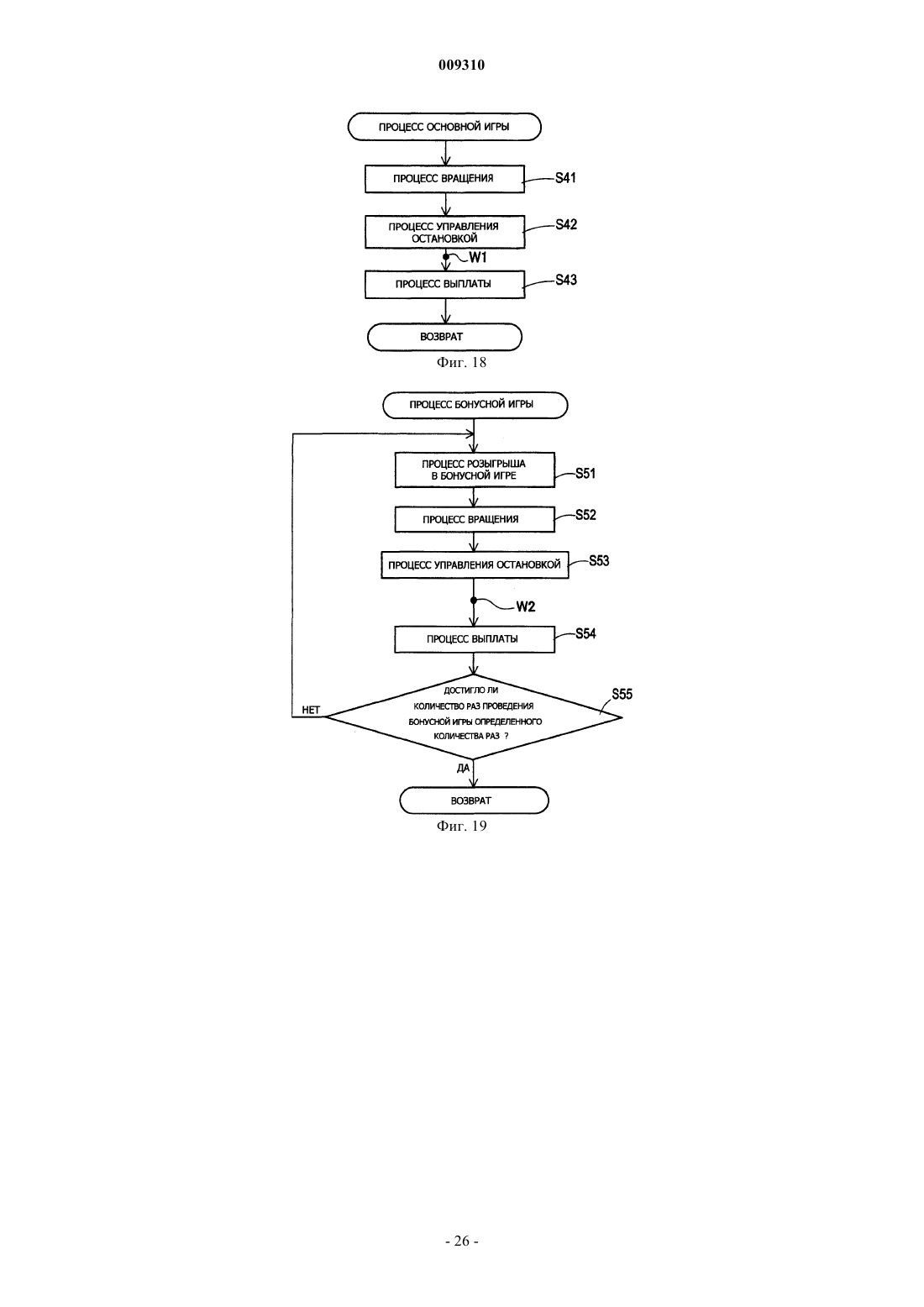 009310

ПРОЦЕСС ОСНОВНОЙ ИГРЫ

ПРОЦЕСС ВРАЩЕНИЯ

S41

ПРОЦЕСС УПРАВЛЕНИЯ ОСТАНОВКОЙ

S42

W1

ПРОЦЕСС ВЫПЛАТЫ

S43

ВОЗВРАТ

Фиг. 18

ПРОЦЕСС БОНУСНОЙ ИГРЫ

ПРОЦЕСС РОЗЫГРЫША В БОНУСНОЙ ИГРЕ

S51

ПРОЦЕСС ВРАЩЕНИЯ

S52

ПРОЦЕСС УПРАВЛЕНИЯ ОСТАНОВКОЙ

S53

W2

ПРОЦЕСС ВЫПЛАТЫ

S54

ДОСТИГЛО ЛИ КОЛИЧЕСТВО РАЗ ПРОВЕДЕНИЯ БОНУСНОЙ ИГРЫ ОПРЕДЕЛЕННОГО КОЛИЧЕСТВА РАЗ ?

S55

НЕТ

ДА

ВОЗВРАТ

Фиг. 19

- 26 -